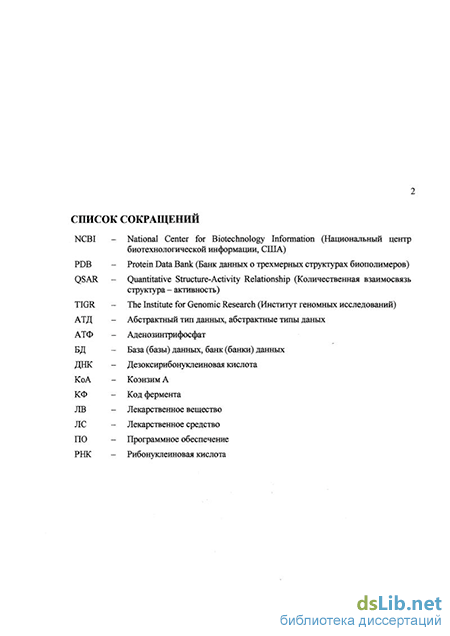 2

СПИСОК СОКРАЩЕНИЙ

NCBI – National Center for Biotechnology Information (Национальный центр биотехнологической информации, США)

PDB – Protein Data Bank (Банк данных о трехмерных структурах биополимеров)

QSAR – Quantitative Structure-Activity Relationship (Количественная взаимосвязь структура – активность)

TIGR – The Institute for Genomic Research (Институт геномных исследований)

АТД – Абстрактный тип данных, абстрактные типы даных

АТФ – Аденозинтрифосфат

БД – База (базы) данных, банк (банки) данных

ДНК – Дезоксирибонуклеиновая кислота

КоА – Коэнзим А

КФ – Код фермента

ЛВ – Лекарственное вещество

ЛС – Лекарственное средство

ПО – Программное обеспечение

РНК – Рибонуклеиновая кислота

dsLib.net
библиотека диссертаций